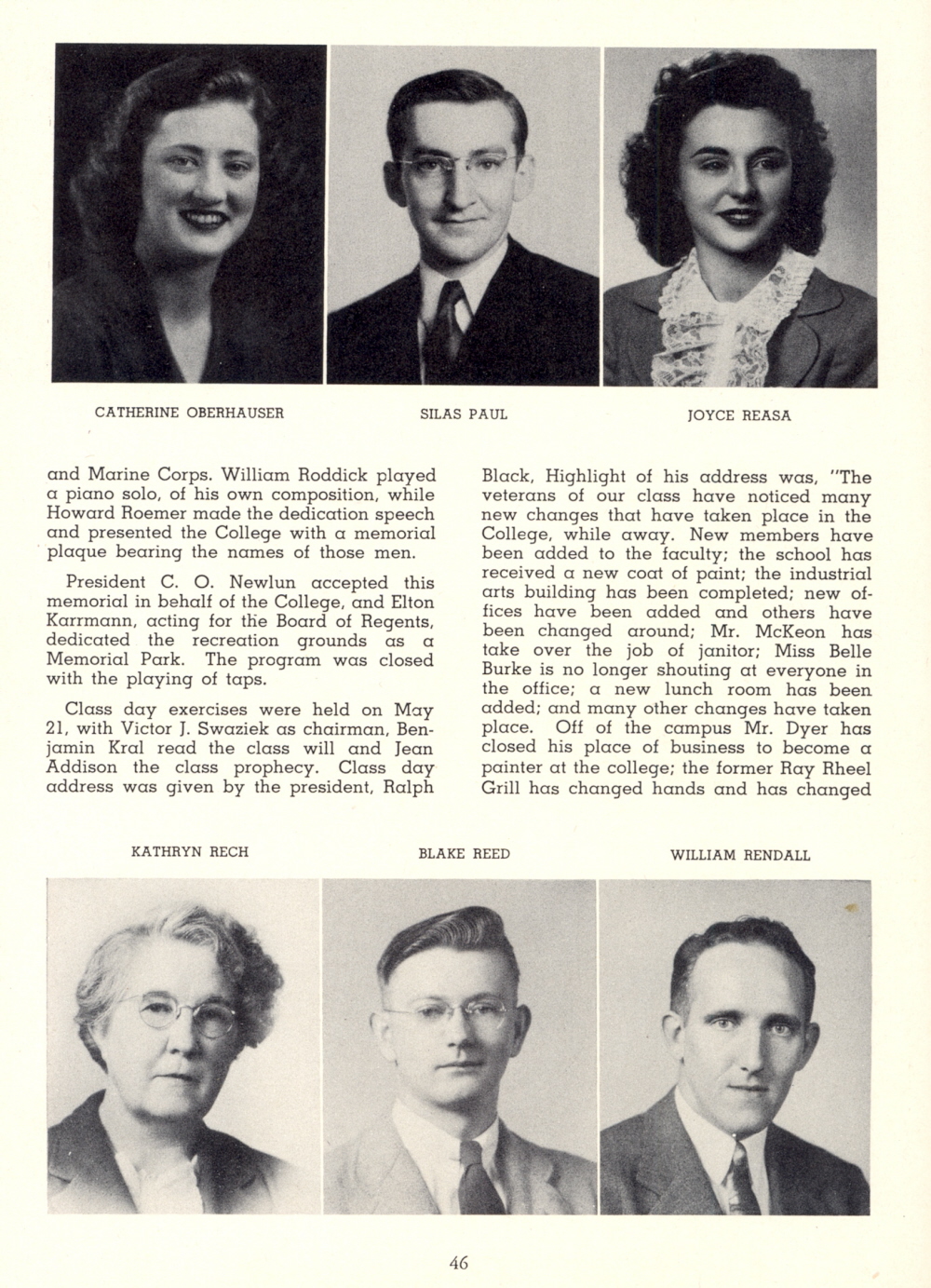 CATHERINE OBERHAUSER

SILAS PAUL

JOYCE REASA

and Marine Corps. William Roddick played a piano solo, of his own composition, while Howard Roemer made the dedication speech and presented the College with a memorial plaque bearing the names of those men.

President C. O. Newlun accepted this memorial in behalf of the College, and Elton Karrmann, acting for the Board of Regents, dedicated the recreation grounds as a Memorial Park. The program was closed with the playing of taps.

Class day exercises were held on May 21, with Victor J. Swaziek as chairman, Benjamin Kral read the class will and Jean Addison the class prophecy. Class day address was given by the president, Ralph Black, Highlight of his address was, "The veterans of our class have noticed many new changes that have taken place in the College, while away. New members have been added to the faculty; the school has received a new coat of paint; the industrial arts building has been completed; new offices have been added and others have been changed around; Mr. McKeon has take over the job of janitor; Miss Belle Burke is no longer shouting at everyone in the office; a new lunch room has been added; and many other changes have taken place. Off of the campus Mr. Dyer has closed his place of business to become a painter at the college; the former Ray Rheel Grill has changed hands and has changed

KATHRYN RECH

BLAKE REED

WILLIAM RENDALL

46